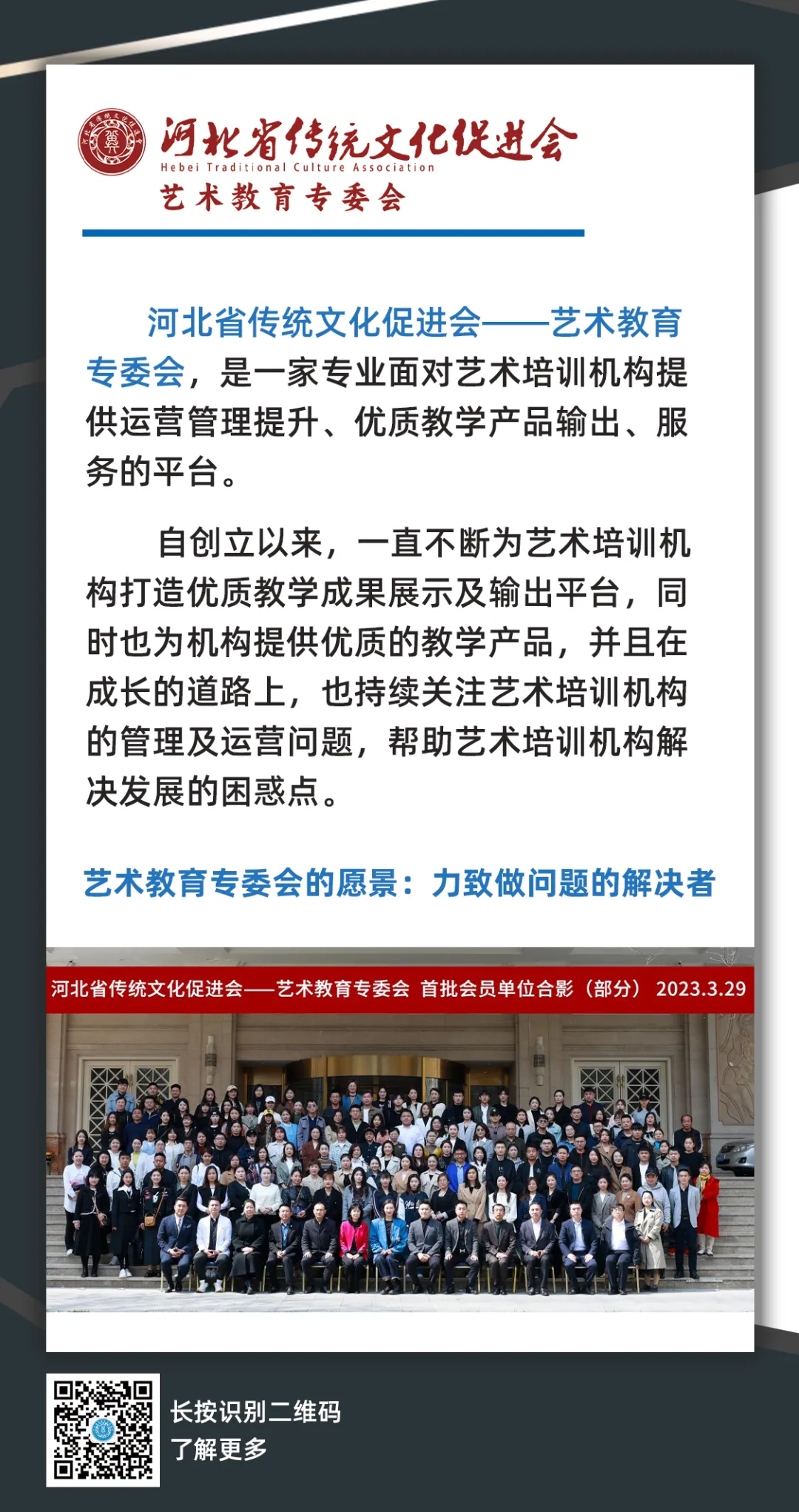 河北省传统文化促进会
Hebei Traditional Culture Association
艺术教育专委会

河北省传统文化促进会——艺术教育专委会，是一家专业面对艺术培训机构提供运营管理提升、优质教学产品输出、服务的平台。

自创立以来，一直不断为艺术培训机构打造优质教学成果展示及输出平台，同时也为机构提供优质的教学产品，并且在成长的道路上，也持续关注艺术培训机构的管理及运营问题，帮助艺术培训机构解决发展的困惑点。

艺术教育专委会的愿景：力致做问题的解决者

河北省传统文化促进会——艺术教育专委会 首批会员单位合影（部分） 2023.3.29

长按识别二维码
了解更多